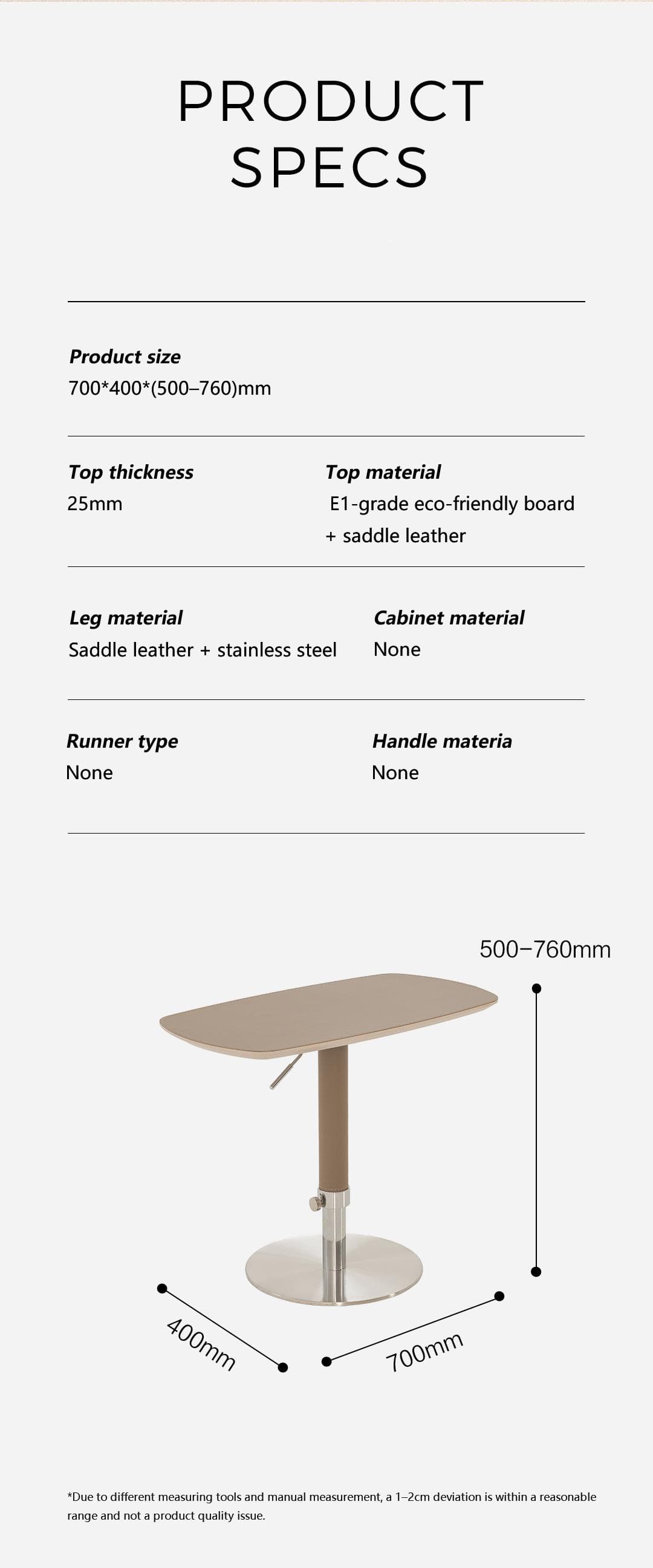 PRODUCT SPECS

Product size
700*400*(500–760)mm

Top thickness
25mm

Top material
E1-grade eco-friendly board + saddle leather

Leg material
Saddle leather + stainless steel

Cabinet material
None

Runner type
None

Handle materia
None

500–760mm

400mm

700mm

*Due to different measuring tools and manual measurement, a 1–2cm deviation is within a reasonable range and not a product quality issue.